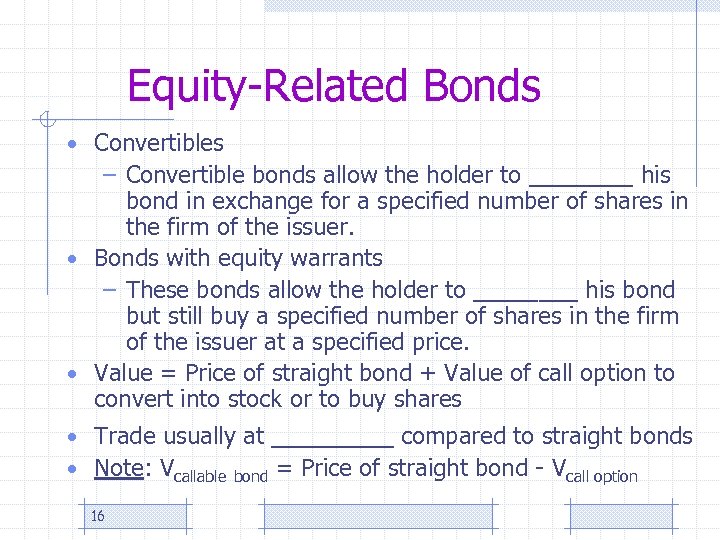 Equity-Related Bonds

• Convertibles
  – Convertible bonds allow the holder to ________ his bond in exchange for a specified number of shares in the firm of the issuer.
• Bonds with equity warrants
  – These bonds allow the holder to ________ his bond but still buy a specified number of shares in the firm of the issuer at a specified price.
• Value = Price of straight bond + Value of call option to convert into stock or to buy shares
• Trade usually at _________ compared to straight bonds
• Note: $V_{\text{callable bond}}$ = Price of straight bond - $V_{\text{call option}}$

16